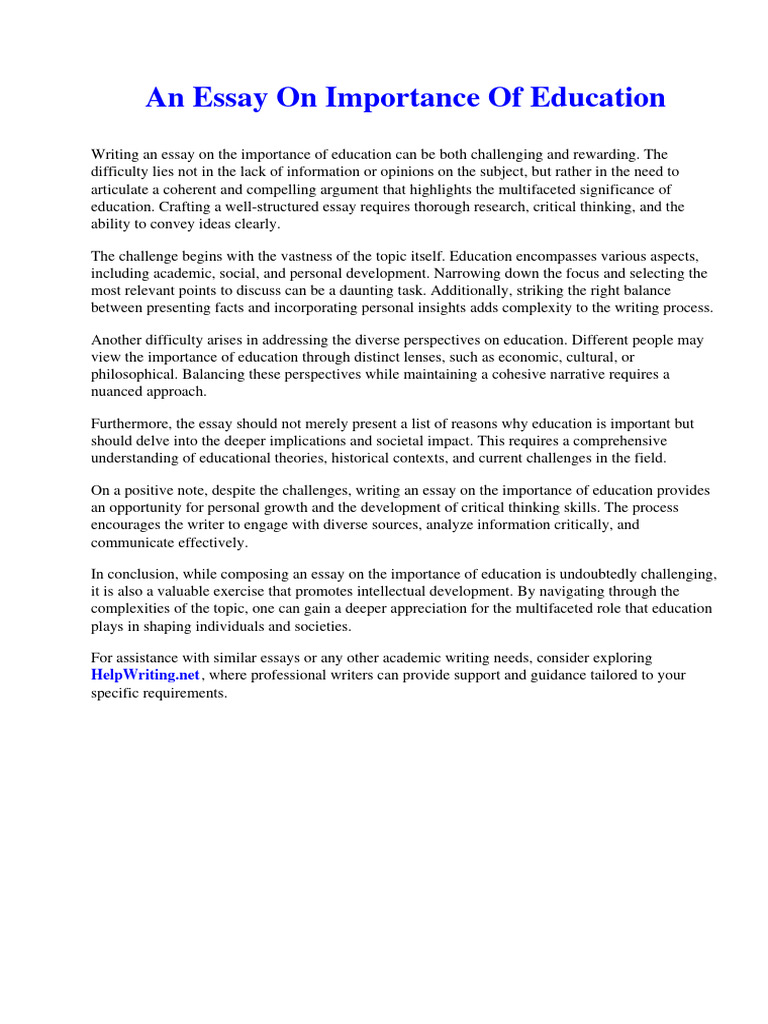 An Essay On Importance Of Education

Writing an essay on the importance of education can be both challenging and rewarding. The difficulty lies not in the lack of information or opinions on the subject, but rather in the need to articulate a coherent and compelling argument that highlights the multifaceted significance of education. Crafting a well-structured essay requires thorough research, critical thinking, and the ability to convey ideas clearly.

The challenge begins with the vastness of the topic itself. Education encompasses various aspects, including academic, social, and personal development. Narrowing down the focus and selecting the most relevant points to discuss can be a daunting task. Additionally, striking the right balance between presenting facts and incorporating personal insights adds complexity to the writing process.

Another difficulty arises in addressing the diverse perspectives on education. Different people may view the importance of education through distinct lenses, such as economic, cultural, or philosophical. Balancing these perspectives while maintaining a cohesive narrative requires a nuanced approach.

Furthermore, the essay should not merely present a list of reasons why education is important but should delve into the deeper implications and societal impact. This requires a comprehensive understanding of educational theories, historical contexts, and current challenges in the field.

On a positive note, despite the challenges, writing an essay on the importance of education provides an opportunity for personal growth and the development of critical thinking skills. The process encourages the writer to engage with diverse sources, analyze information critically, and communicate effectively.

In conclusion, while composing an essay on the importance of education is undoubtedly challenging, it is also a valuable exercise that promotes intellectual development. By navigating through the complexities of the topic, one can gain a deeper appreciation for the multifaceted role that education plays in shaping individuals and societies.

For assistance with similar essays or any other academic writing needs, consider exploring HelpWriting.net, where professional writers can provide support and guidance tailored to your specific requirements.